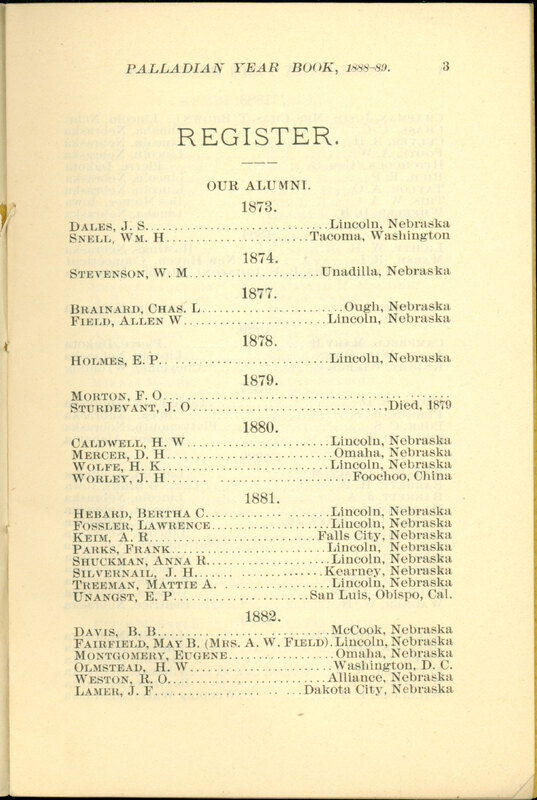 PALLADIAN YEAR BOOK, 1888-89. 3

REGISTER.

OUR ALUMNI.

1873.

Dales, J. S. Lincoln, Nebraska
Snell, Wm. H. Tacoma, Washington

1874.

Stevenson, W. M. Unadilla, Nebraska

1877.

Brainard, Chas. L. Ough, Nebraska
Field, Allen W. Lincoln, Nebraska

1878.

Holmes, E. P. Lincoln, Nebraska

1879.

Morton, F. O.
Sturdevant, J. O. ,Died, 1879

1880.

Caldwell, H. W. Lincoln, Nebraska
Mercer, D. H. Omaha, Nebraska
Wolfe, H. K. Lincoln, Nebraska
Worley, J. H. Foochoo, China

1881.

Hebard, Bertha C. Lincoln, Nebraska
Fossler, Lawrence Lincoln, Nebraska
Keim, A. R. Falls City, Nebraska
Parks, Frank Lincoln, Nebraska
Shuckman, Anna R. Lincoln, Nebraska
Silvernail, J. H. Kearney, Nebraska
Treeman, Mattie A. Lincoln, Nebraska
Unangst, E. P. San Luis, Obispo, Cal.

1882.

Davis, B. B. McCook, Nebraska
Fairfield, May B. (Mrs. A. W. Field). Lincoln, Nebraska
Montgomery, Eugene Omaha, Nebraska
Olmstead, H. W. Washington, D. C.
Weston, R. O. Alliance, Nebraska
Lamer, J. F. Dakota City, Nebraska